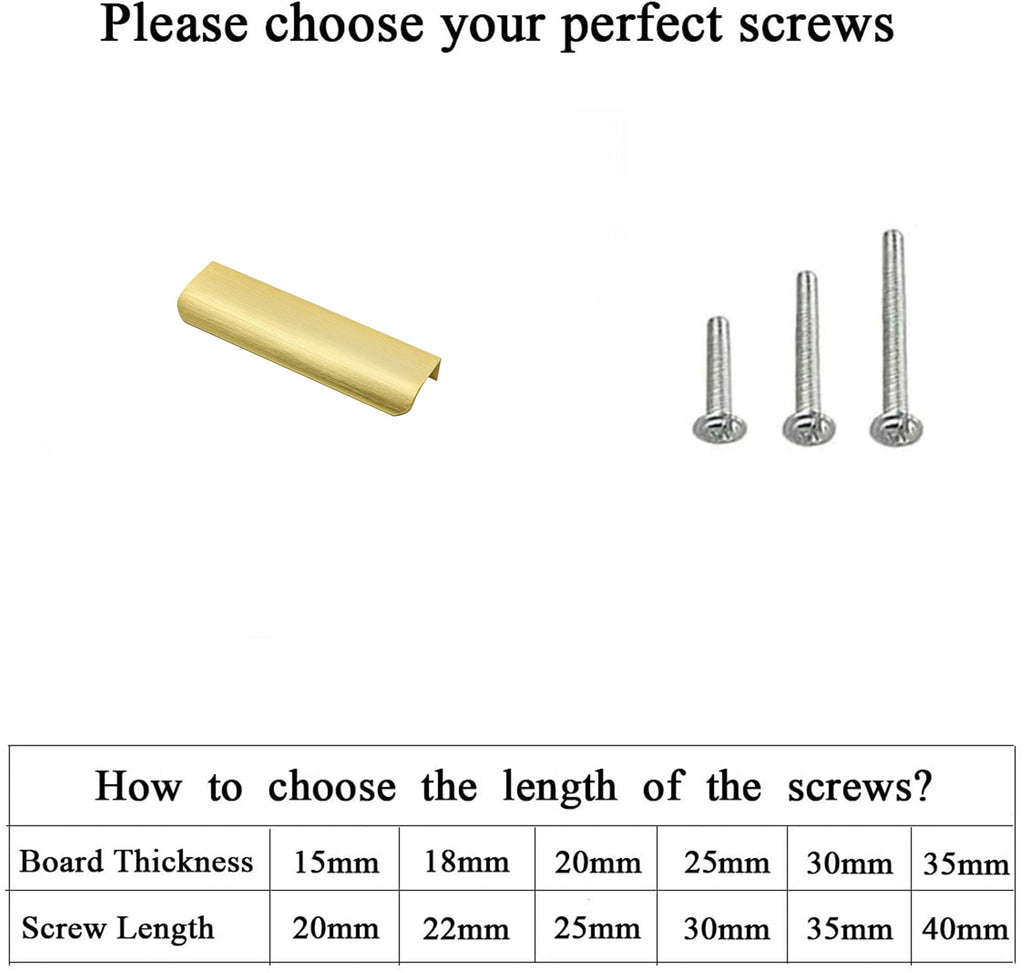 Please choose your perfect screws

How to choose the length of the screws?

| Board Thickness | 15mm | 18mm | 20mm | 25mm | 30mm | 35mm |
|---|---|---|---|---|---|---|
| Screw Length | 20mm | 22mm | 25mm | 30mm | 35mm | 40mm |